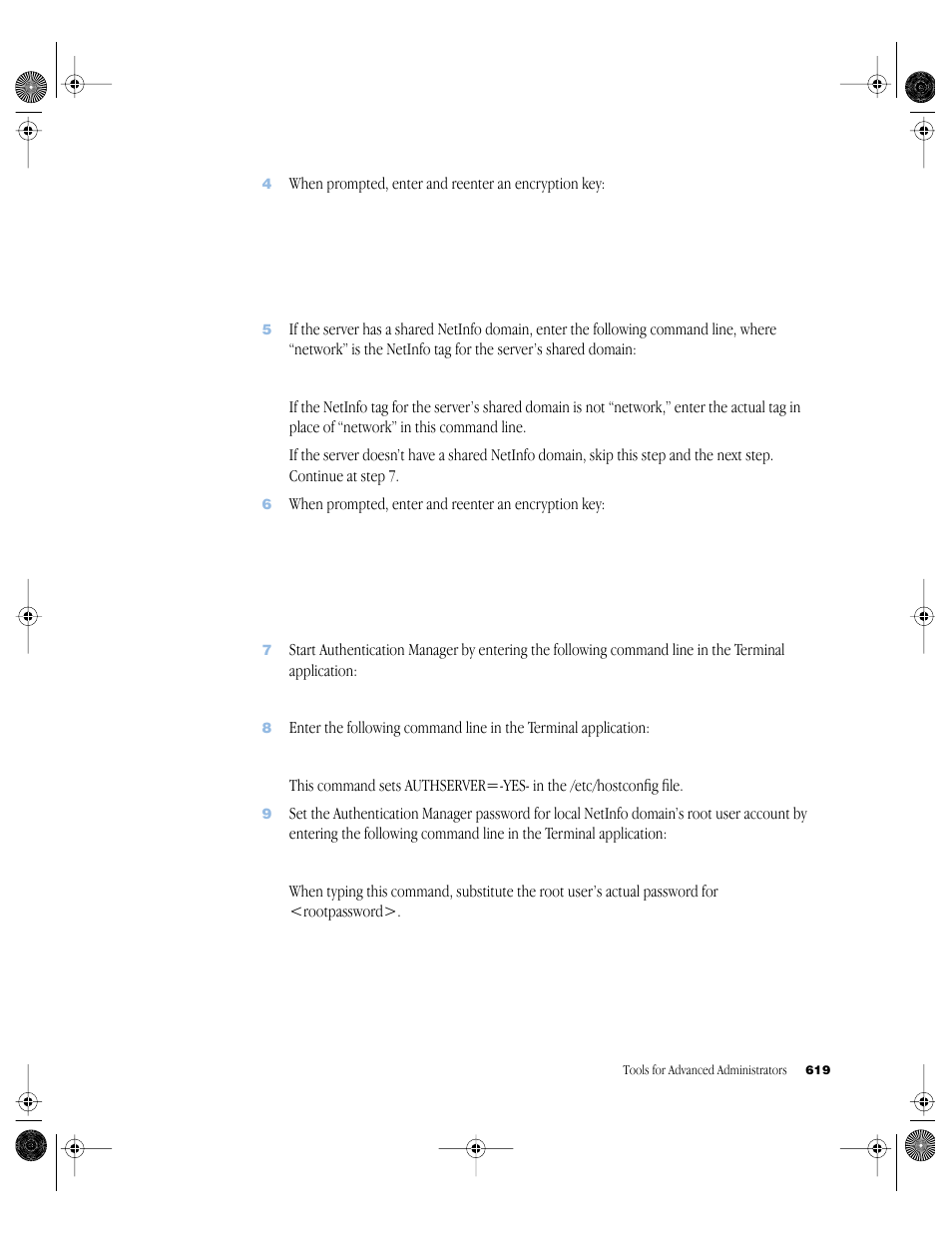 4 When prompted, enter and reenter an encryption key:

5 If the server has a shared NetInfo domain, enter the following command line, where “network” is the NetInfo tag for the server’s shared domain:

If the NetInfo tag for the server’s shared domain is not “network,” enter the actual tag in place of “network” in this command line.

If the server doesn’t have a shared NetInfo domain, skip this step and the next step. Continue at step 7.

6 When prompted, enter and reenter an encryption key:

7 Start Authentication Manager by entering the following command line in the Terminal application:

8 Enter the following command line in the Terminal application:

This command sets AUTHSERVER=-YES- in the /etc/hostconfig file.

9 Set the Authentication Manager password for local NetInfo domain’s root user account by entering the following command line in the Terminal application:

When typing this command, substitute the root user’s actual password for <rootpassword>.

Tools for Advanced Administrators 619